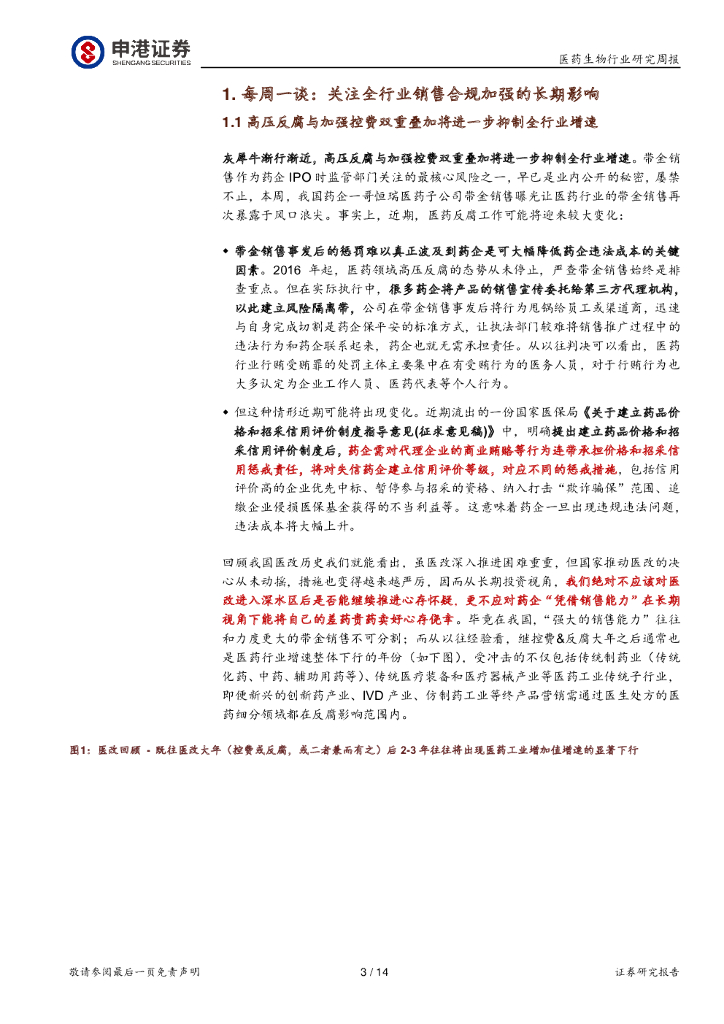 申港证券
SHENGANG SECURITIES

医药生物行业研究周报

1. 每周一谈：关注全行业销售合规加强的长期影响

1.1 高压反腐与加强控费双重叠加将进一步抑制全行业增速

灰犀牛渐行渐近，高压反腐与加强控费双重叠加将进一步抑制全行业增速。带金销售作为药企 IPO 时监管部门关注的最核心风险之一，早已是业内公开的秘密，屡禁不止，本周，我国药企一哥恒瑞医药子公司带金销售曝光让医药行业的带金销售再次暴露于风口浪尖。事实上，近期，医药反腐工作可能将迎来较大变化：

◆ 带金销售事发后的惩罚难以真正波及到药企是可大幅降低药企违法成本的关键因素。2016 年起，医药领域高压反腐的态势从未停止，严查带金销售始终是排查重点。但在实际执行中，很多药企将产品的销售宣传委托给第三方代理机构，以此建立风险隔离带，公司在带金销售事发后将行为甩锅给员工或渠道商，迅速与自身完成切割是药企保平安的标准方式，让执法部门较难将销售推广过程中的违法行为和药企联系起来，药企也就无需承担责任。从以往判决可以看出，医药行业行贿受贿罪的处罚主体主要集中在有受贿行为的医务人员，对于行贿行为也大多认定为企业工作人员、医药代表等个人行为。

◆ 但这种情形近期可能将出现变化。近期流出的一份国家医保局《关于建立药品价格和招采信用评价制度指导意见(征求意见稿)》中，明确提出建立药品价格和招采信用评价制度后，药企需对代理企业的商业贿赂等行为连带承担价格和招采信用惩戒责任，将对失信药企建立信用评价等级，对应不同的惩戒措施，包括信用评价高的企业优先中标、暂停参与招采的资格、纳入打击“欺诈骗保”范围、追缴企业侵损医保基金获得的不当利益等。这意味着药企一旦出现违规违法问题，违法成本将大幅上升。

回顾我国医改历史我们就能看出，虽医改深入推进困难重重，但国家推动医改的决心从未动摇，措施也变得越来越严厉，因而从长期投资视角，我们绝对不应该对医改进入深水区后是否能继续推进心存怀疑，更不应对药企“凭借销售能力”在长期视角下能将自己的差药贵药卖好心存侥幸。毕竟在我国，“强大的销售能力”往往和力度更大的带金销售不可分割；而从以往经验看，继控费&反腐大年之后通常也是医药行业增速整体下行的年份（如下图），受冲击的不仅包括传统制药业（传统化药、中药、辅助用药等）、传统医疗装备和医疗器械产业等医药工业传统子行业，即便新兴的创新药产业、IVD 产业、仿制药工业等终产品营销需通过医生处方的医药细分领域都在反腐影响范围内。

图1：医改回顾 - 既往医改大年（控费或反腐，或二者兼而有之）后 2-3 年往往将出现医药工业增加值增速的显著下行

敬请参阅最后一页免责声明

3 / 14

证券研究报告